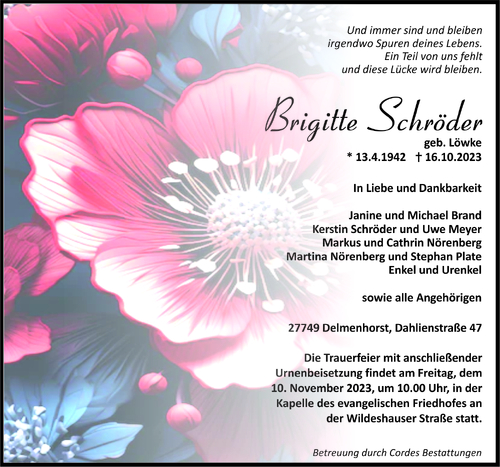 Und immer sind und bleiben
irgendwo Spuren deines Lebens.
Ein Teil von uns fehlt
und diese Lücke wird bleiben.

Brigitte Schröder

geb. Löwke
* 13.4.1942 † 16.10.2023

In Liebe und Dankbarkeit

Janine und Michael Brand
Kerstin Schröder und Uwe Meyer
Markus und Cathrin Nörenberg
Martina Nörenberg und Stephan Plate
Enkel und Urenkel

sowie alle Angehörigen

27749 Delmenhorst, Dahlienstraße 47

Die Trauerfeier mit anschließender Urnenbeisetzung findet am Freitag, dem 10. November 2023, um 10.00 Uhr, in der Kapelle des evangelischen Friedhofes an der Wildeshauser Straße statt.

Betreuung durch Cordes Bestattungen